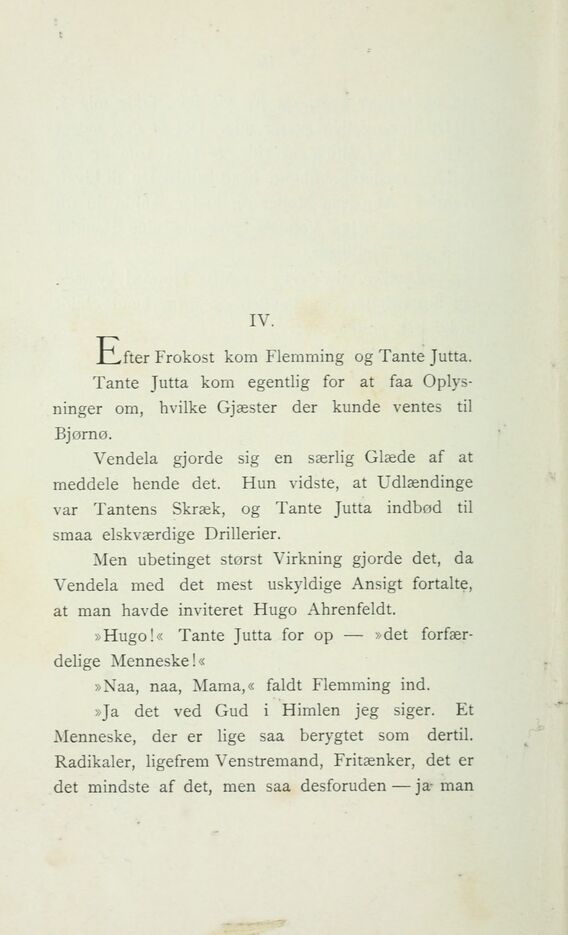 IV.

Efter Frokost kom Flemming og Tante Jutta.

Tante Jutta kom egentlig for at faa Oplysninger om, hvilke Gjæster der kunde ventes til Bjørnø.

Vendela gjorde sig en særlig Glæde af at meddele hende det. Hun vidste, at Udlændinge var Tantens Skræk, og Tante Jutta indbød til smaa elskværdige Drillerier.

Men ubetinget størst Virkning gjorde det, da Vendela med det mest uskyldige Ansigt fortalte, at man havde inviteret Hugo Ahrenfeldt.

»Hugo!« Tante Jutta for op — »det forfærdelige Menneske!«

»Naa, naa, Mama,« faldt Flemming ind.

»Ja det ved Gud i Himlen jeg siger. Et Menneske, der er lige saa berygtet som dertil. Radikaler, ligefrem Venstremand, Fritænker, det er det mindste af det, men saa desforuden — ja man